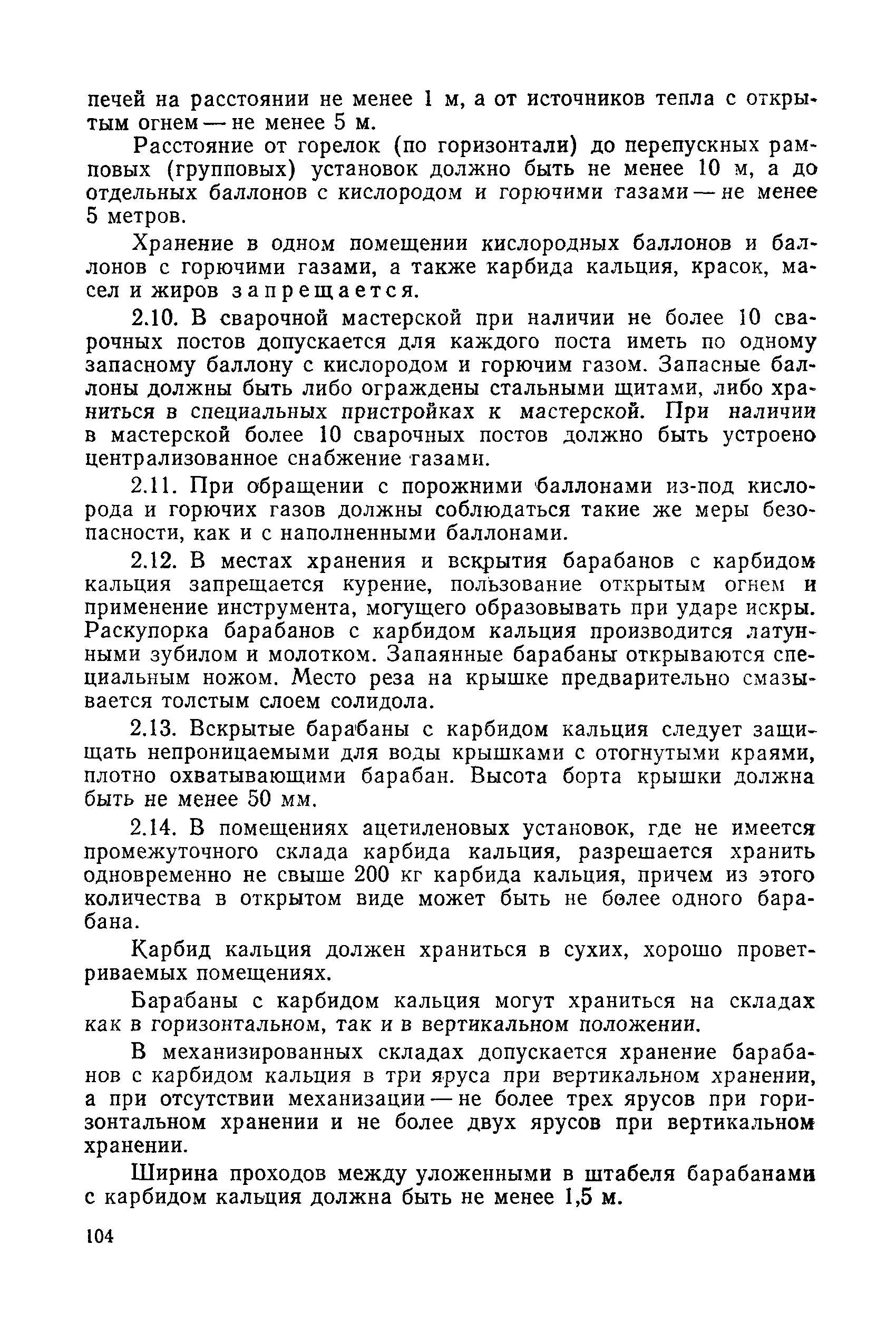 печей на расстоянии не менее 1 м, а от источников тепла с открытым огнем — не менее 5 м.

Расстояние от горелок (по горизонтали) до перепускных рамповых (групповых) установок должно быть не менее 10 м, а до отдельных баллонов с кислородом и горючими газами — не менее 5 метров.

Хранение в одном помещении кислородных баллонов и баллонов с горючими газами, а также карбида кальция, красок, масел и жиров запрещается.

2.10. В сварочной мастерской при наличии не более 10 сварочных постов допускается для каждого поста иметь по одному запасному баллону с кислородом и горючим газом. Запасные баллоны должны быть либо ограждены стальными щитами, либо храниться в специальных пристройках к мастерской. При наличии в мастерской более 10 сварочных постов должно быть устроено централизованное снабжение газами.

2.11. При обращении с порожними баллонами из-под кислорода и горючих газов должны соблюдаться такие же меры безопасности, как и с наполненными баллонами.

2.12. В местах хранения и вскрытия барабанов с карбидом кальция запрещается курение, пользование открытым огнем и применение инструмента, могущего образовывать при ударе искры. Раскупорка барабанов с карбидом кальция производится латунными зубилом и молотком. Запаянные барабаны открываются специальным ножом. Место реза на крышке предварительно смазывается толстым слоем солидола.

2.13. Вскрытые барабаны с карбидом кальция следует защищать непроницаемыми для воды крышками с отогнутыми краями, плотно охватывающими барабан. Высота борта крышки должна быть не менее 50 мм.

2.14. В помещениях ацетиленовых установок, где не имеется промежуточного склада карбида кальция, разрешается хранить одновременно не свыше 200 кг карбида кальция, причем из этого количества в открытом виде может быть не более одного барабана.

Карбид кальция должен храниться в сухих, хорошо проветриваемых помещениях.

Барабаны с карбидом кальция могут храниться на складах как в горизонтальном, так и в вертикальном положении.

В механизированных складах допускается хранение барабанов с карбидом кальция в три яруса при вертикальном хранении, а при отсутствии механизации — не более трех ярусов при горизонтальном хранении и не более двух ярусов при вертикальном хранении.

Ширина проходов между уложенными в штабеля барабанами с карбидом кальция должна быть не менее 1,5 м.

104